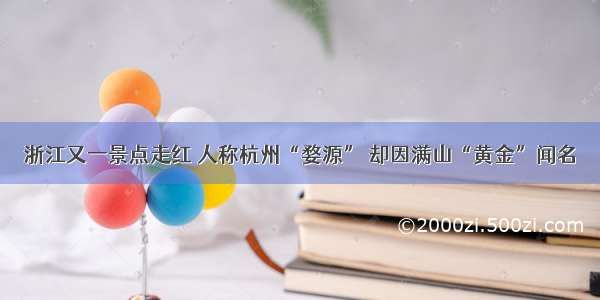 浙江又一景点走红 人称杭州“婺源” 却因满山“黄金”闻名

©2000zi.500zi.com